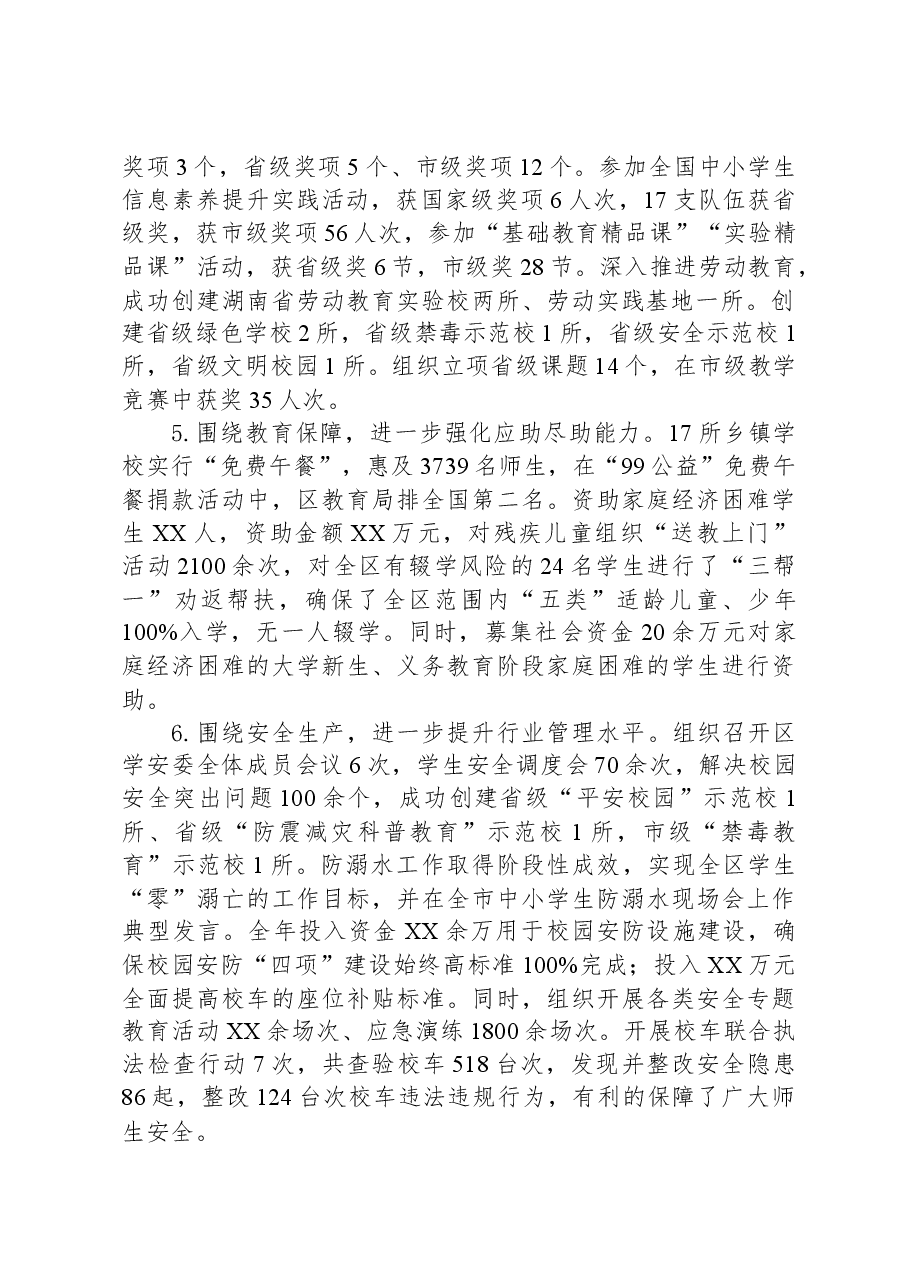 奖项3个，省级奖项5个、市级奖项12个。参加全国中小学生信息素养提升实践活动，获国家级奖项6人次，17支队伍获省级奖，获市级奖项56人次，参加“基础教育精品课”“实验精品课”活动，获省级奖6节，市级奖28节。深入推进劳动教育，成功创建湖南省劳动教育实验校两所、劳动实践基地一所。创建省级绿色学校2所，省级禁毒示范校1所，省级安全示范校1所，省级文明校园1所。组织立项省级课题14个，在市级教学竞赛中获奖35人次。

5.围绕教育保障，进一步强化应助尽助能力。17所乡镇学校实行“免费午餐”，惠及3739名师生，在“99公益”免费午餐捐款活动中，区教育局排全国第二名。资助家庭经济困难学生XX人，资助金额XX万元，对残疾儿童组织“送教上门”活动2100余次，对全区有辍学风险的24名学生进行了“三帮一”劝返帮扶，确保了全区范围内“五类”适龄儿童、少年100%入学，无一人辍学。同时，募集社会资金20余万元对家庭经济困难的大学新生、义务教育阶段家庭困难的学生进行资助。

6.围绕安全生产，进一步提升行业管理水平。组织召开区学安委全体成员会议6次，学生安全调度会70余次，解决校园安全突出问题100余个，成功创建省级“平安校园”示范校1所、省级“防震减灾科普教育”示范校1所，市级“禁毒教育”示范校1所。防溺水工作取得阶段性成效，实现全区学生“零”溺亡的工作目标，并在全市中小学生防溺水现场会上作典型发言。全年投入资金XX余万用于校园安防设施建设，确保校园安防“四项”建设始终高标准100%完成；投入XX万元全面提高校车的座位补贴标准。同时，组织开展各类安全专题教育活动XX余场次、应急演练1800余场次。开展校车联合执法检查行动7次，共查验校车518台次，发现并整改安全隐患86起，整改124台次校车违法违规行为，有利的保障了广大师生安全。